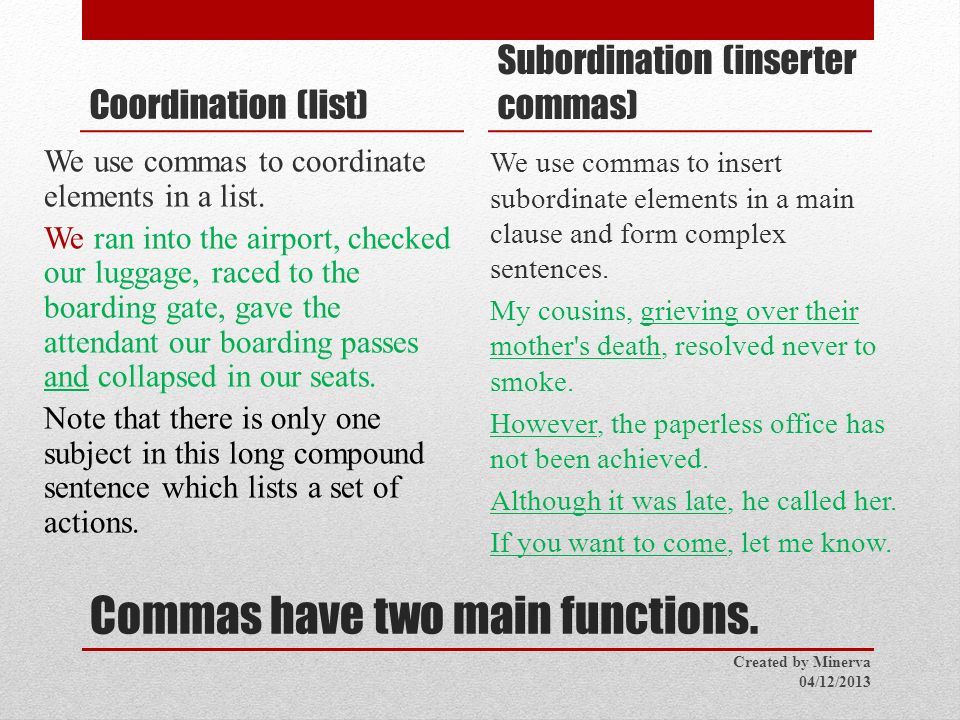 Coordination (list)

We use commas to coordinate elements in a list.

We ran into the airport, checked our luggage, raced to the boarding gate, gave the attendant our boarding passes and collapsed in our seats.

Note that there is only one subject in this long compound sentence which lists a set of actions.

Subordination (inserter commas)

We use commas to insert subordinate elements in a main clause and form complex sentences.

My cousins, grieving over their mother's death, resolved never to smoke.

However, the paperless office has not been achieved.

Although it was late, he called her.

If you want to come, let me know.

Commas have two main functions.

Created by Minerva
04/12/2013